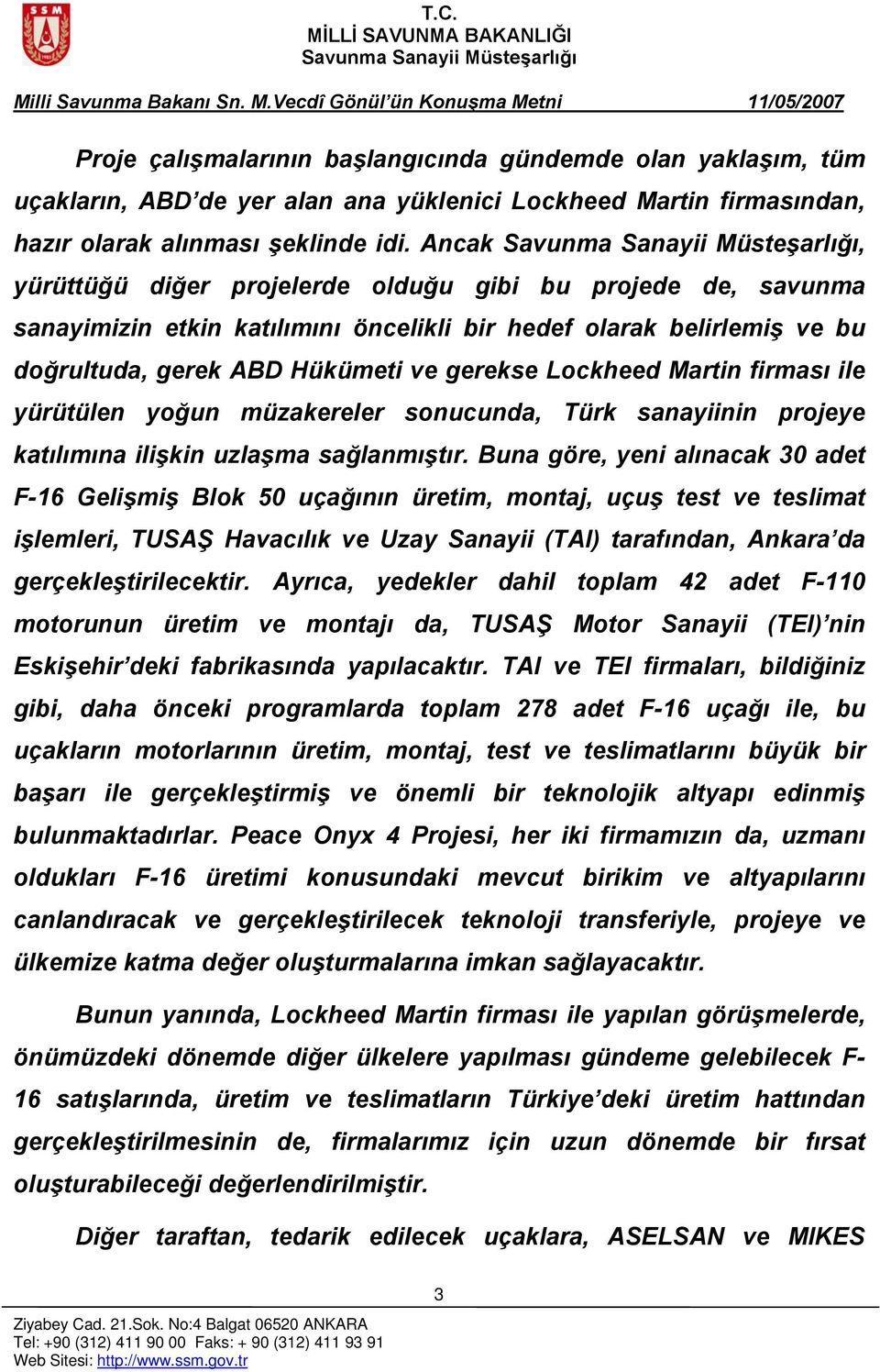 SSM

T.C.
MİLLİ SAVUNMA BAKANLIĞI
Savunma Sanayii Müsteşarlığı

Milli Savunma Bakanı Sn. M.Vecdî Gönül'ün Konuşma Metni 11/05/2007

Proje çalışmalarının başlangıcında gündemde olan yaklaşım, tüm uçakların, ABD'de yer alan ana yüklenici Lockheed Martin firmasından, hazır olarak alınması şeklinde idi. Ancak Savunma Sanayii Müsteşarlığı, yürüttüğü diğer projelerde olduğu gibi bu projede de, savunma sanayimizin etkin katılımını öncelikli bir hedef olarak belirlemiş ve bu doğrultuda, gerek ABD Hükümeti ve gerekse Lockheed Martin firması ile yürütülen yoğun müzakereler sonucunda, Türk sanayiinin projeye katılımına ilişkin uzlaşma sağlanmıştır. Buna göre, yeni alınacak 30 adet F-16 Gelişmiş Blok 50 uçağının üretim, montaj, uçuş test ve teslimat işlemleri, TUSAŞ Havacılık ve Uzay Sanayii (TAI) tarafından, Ankara'da gerçekleştirilecektir. Ayrıca, yedekler dahil toplam 42 adet F-110 motorunun üretim ve montajı da, TUSAŞ Motor Sanayii (TEI)'nin Eskişehir'deki fabrikasında yapılacaktır. TAI ve TEI firmaları, bildiğiniz gibi, daha önceki programlarda toplam 278 adet F-16 uçağı ile, bu uçakların motorlarının üretim, montaj, test ve teslimatlarını büyük bir başarı ile gerçekleştirmiş ve önemli bir teknolojik altyapı edinmiş bulunmaktadırlar. Peace Onyx 4 Projesi, her iki firmamızın da, uzmanı oldukları F-16 üretimi konusundaki mevcut birikim ve altyapılarını canlandıracak ve gerçekleştirilecek teknoloji transferiyle, projeye ve ülkemize katma değer oluşturmalarına imkan sağlayacaktır.

Bunun yanında, Lockheed Martin firması ile yapılan görüşmelerde, önümüzdeki dönemde diğer ülkelere yapılması gündeme gelebilecek F-16 satışlarında, üretim ve teslimatların Türkiye'deki üretim hattından gerçekleştirilmesinin de, firmalarımız için uzun dönemde bir fırsat oluşturabileceği değerlendirilmiştir.

Diğer taraftan, tedarik edilecek uçaklara, ASELSAN ve MIKES

3

Ziyabey Cad. 21.Sok. No:4 Balgat 06520 ANKARA
Tel: +90 (312) 411 90 00 Faks: + 90 (312) 411 93 91
Web Sitesi: http://www.ssm.gov.tr